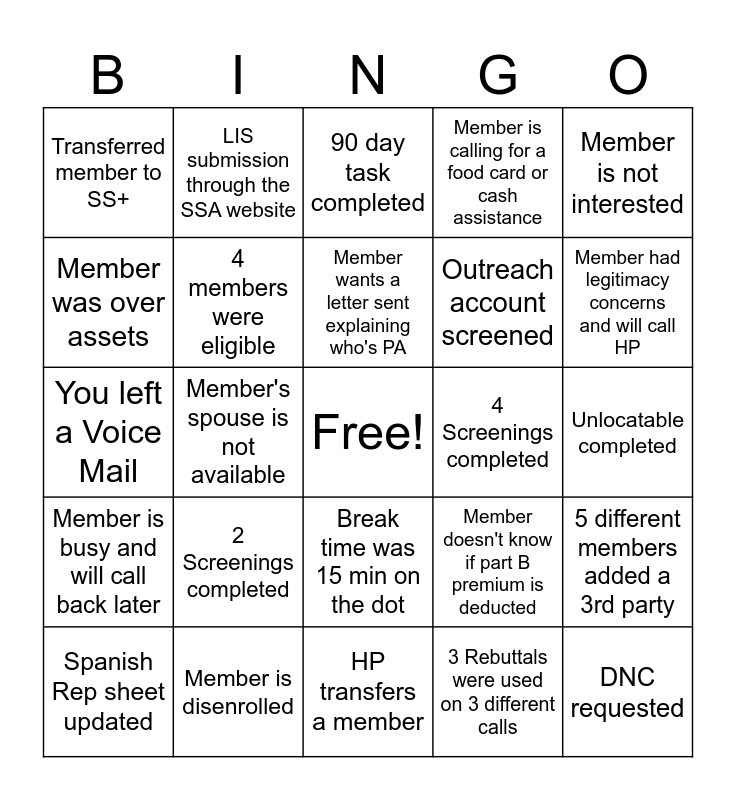 | B | I | N | G | O |
|---|---|---|---|---|
| Transferred member to SS+ | LIS submission through the SSA website | 90 day task completed | Member is calling for a food card or cash assistance | Member is not interested |
| Member was over assets | 4 members were eligible | Member wants a letter sent explaining who's PA | Outreach account screened | Member had legitimacy concerns and will call HP |
| You left a Voice Mail | Member's spouse is not available | Free! | 4 Screenings completed | Unlocatable completed |
| Member is busy and will call back later | 2 Screenings completed | Break time was 15 min on the dot | Member doesn't know if part B premium is deducted | 5 different members added a 3rd party |
| Spanish Rep sheet updated | Member is disenrolled | HP transfers a member | 3 Rebuttals were used on 3 different calls | DNC requested |